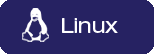 Linux